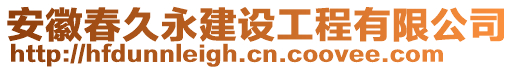 安徽春久永建设工程有限公司
http://hfdunnleigh.cn.coovee.com